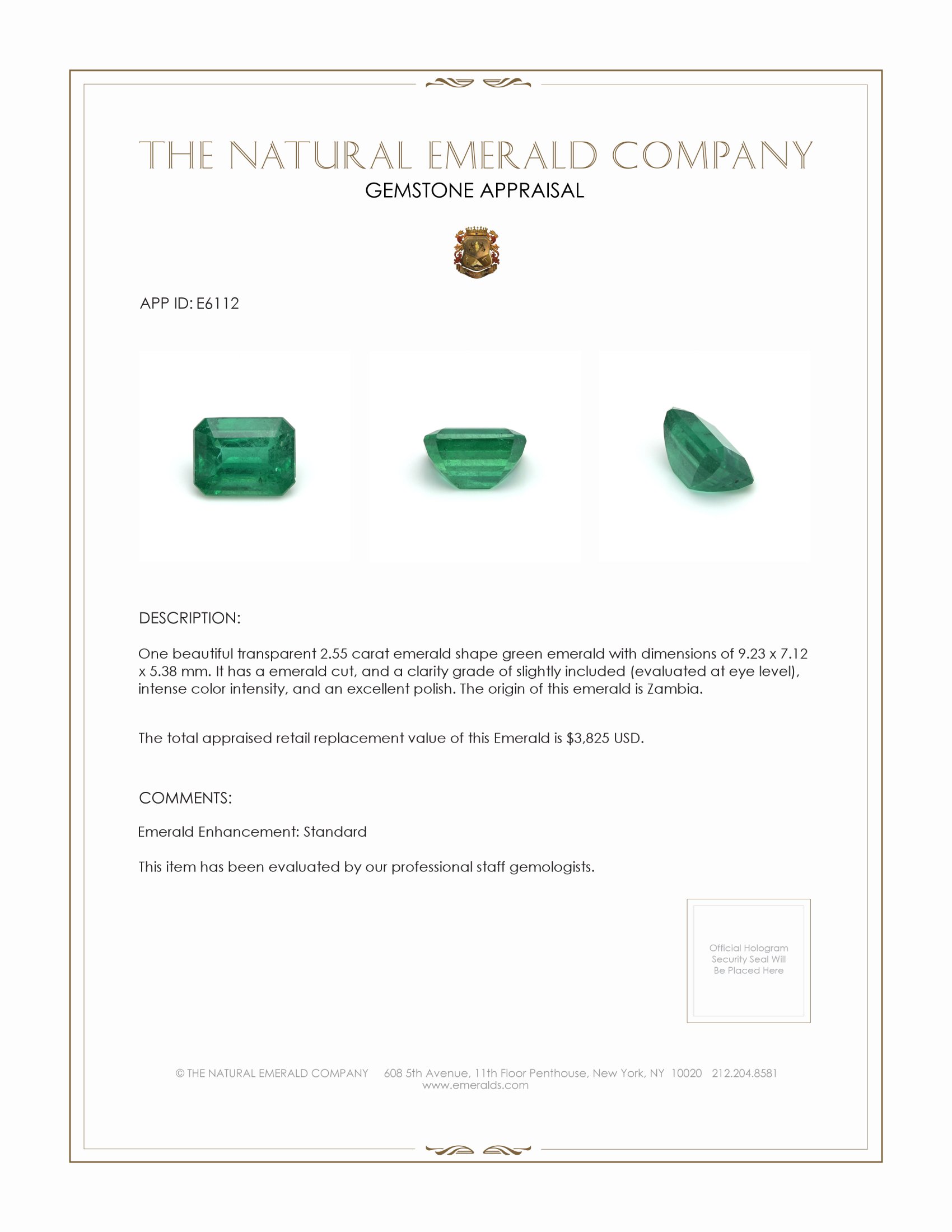 THE NATURAL EMERALD COMPANY
GEMSTONE APPRAISAL

APP ID: E6112

DESCRIPTION:

One beautiful transparent 2.55 carat emerald shape green emerald with dimensions of 9.23 x 7.12 x 5.38 mm. It has a emerald cut, and a clarity grade of slightly included (evaluated at eye level), intense color intensity, and an excellent polish. The origin of this emerald is Zambia.

The total appraised retail replacement value of this Emerald is $3,825 USD.

COMMENTS:

Emerald Enhancement: Standard

This item has been evaluated by our professional staff gemologists.

Official Hologram Security Seal Will Be Placed Here

© THE NATURAL EMERALD COMPANY 608 5th Avenue, 11th Floor Penthouse, New York, NY 10020 212.204.8581
www.emeralds.com